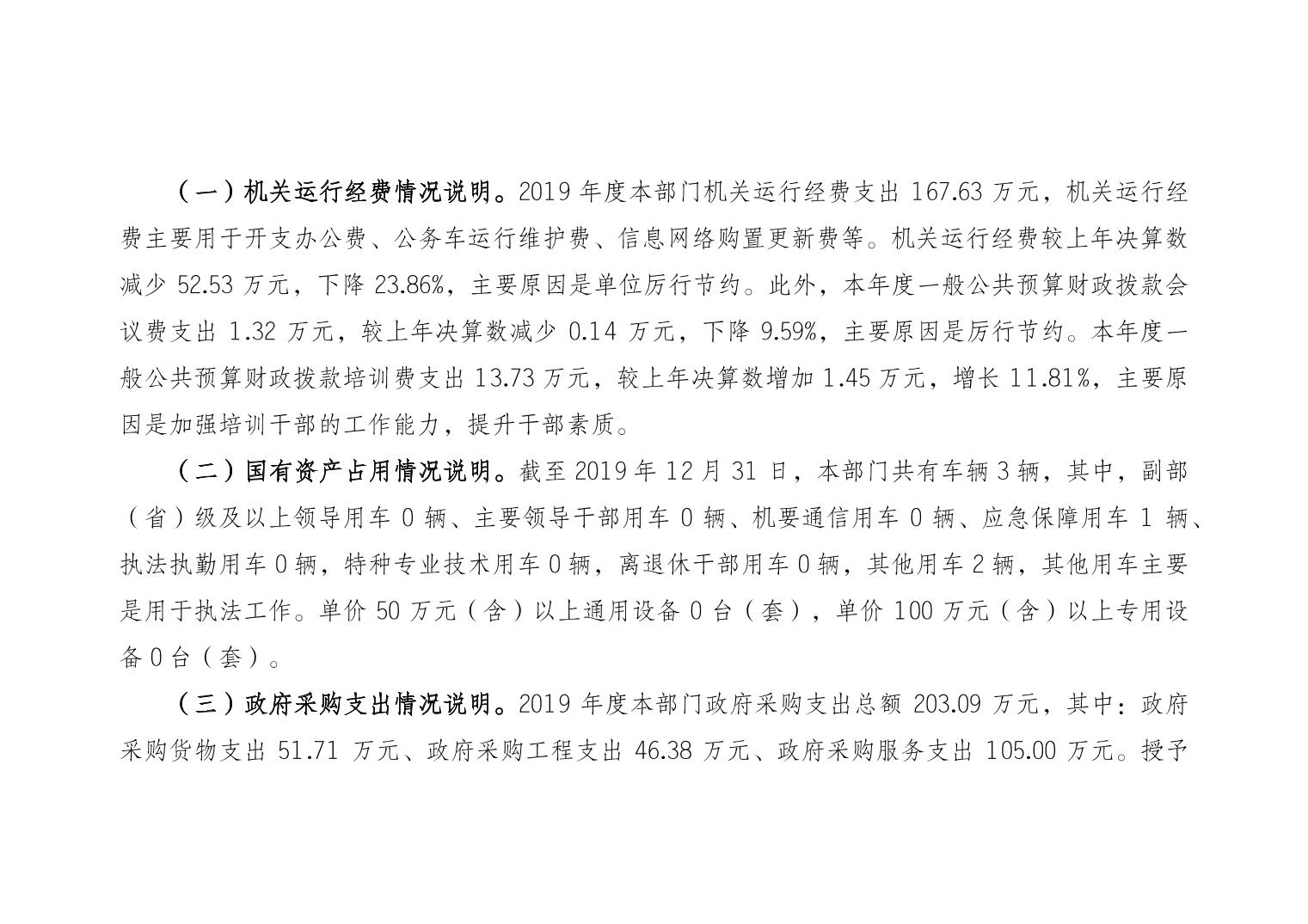 （一）机关运行经费情况说明。2019 年度本部门机关运行经费支出 167.63 万元，机关运行经费主要用于开支办公费、公务车运行维护费、信息网络购置更新费等。机关运行经费较上年决算数减少 52.53 万元，下降 23.86%，主要原因是单位厉行节约。此外，本年度一般公共预算财政拨款会议费支出 1.32 万元，较上年决算数减少 0.14 万元，下降 9.59%，主要原因是厉行节约。本年度一般公共预算财政拨款培训费支出 13.73 万元，较上年决算数增加 1.45 万元，增长 11.81%，主要原因是加强培训干部的工作能力，提升干部素质。

（二）国有资产占用情况说明。截至 2019 年 12 月 31 日，本部门共有车辆 3 辆，其中，副部（省）级及以上领导用车 0 辆、主要领导干部用车 0 辆、机要通信用车 0 辆、应急保障用车 1 辆、执法执勤用车 0 辆，特种专业技术用车 0 辆，离退休干部用车 0 辆，其他用车 2 辆，其他用车主要是用于执法工作。单价 50 万元（含）以上通用设备 0 台（套），单价 100 万元（含）以上专用设备 0 台（套）。

（三）政府采购支出情况说明。2019 年度本部门政府采购支出总额 203.09 万元，其中：政府采购货物支出 51.71 万元、政府采购工程支出 46.38 万元、政府采购服务支出 105.00 万元。授予